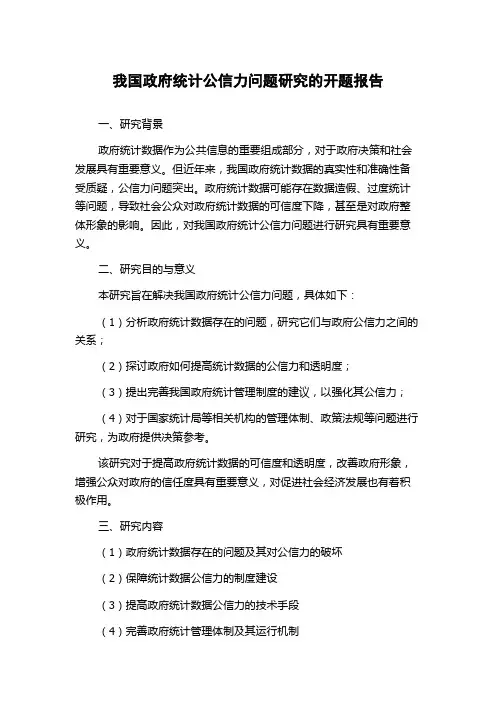 我国政府统计公信力问题研究的开题报告

一、研究背景

政府统计数据作为公共信息的重要组成部分，对于政府决策和社会发展具有重要意义。但近年来，我国政府统计数据的真实性和准确性备受质疑，公信力问题突出。政府统计数据可能存在数据造假、过度统计等问题，导致社会公众对政府统计数据的可信度下降，甚至是对政府整体形象的影响。因此，对我国政府统计公信力问题进行研究具有重要意义。

二、研究目的与意义

本研究旨在解决我国政府统计公信力问题，具体如下：

（1）分析政府统计数据存在的问题，研究它们与政府公信力之间的关系；

（2）探讨政府如何提高统计数据的公信力和透明度；

（3）提出完善我国政府统计管理制度的建议，以强化其公信力；

（4）对于国家统计局等相关机构的管理体制、政策法规等问题进行研究，为政府提供决策参考。

该研究对于提高政府统计数据的可信度和透明度，改善政府形象，增强公众对政府的信任度具有重要意义，对促进社会经济发展也有着积极作用。

三、研究内容

（1）政府统计数据存在的问题及其对公信力的破坏

（2）保障统计数据公信力的制度建设

（3）提高政府统计数据公信力的技术手段

（4）完善政府统计管理体制及其运行机制